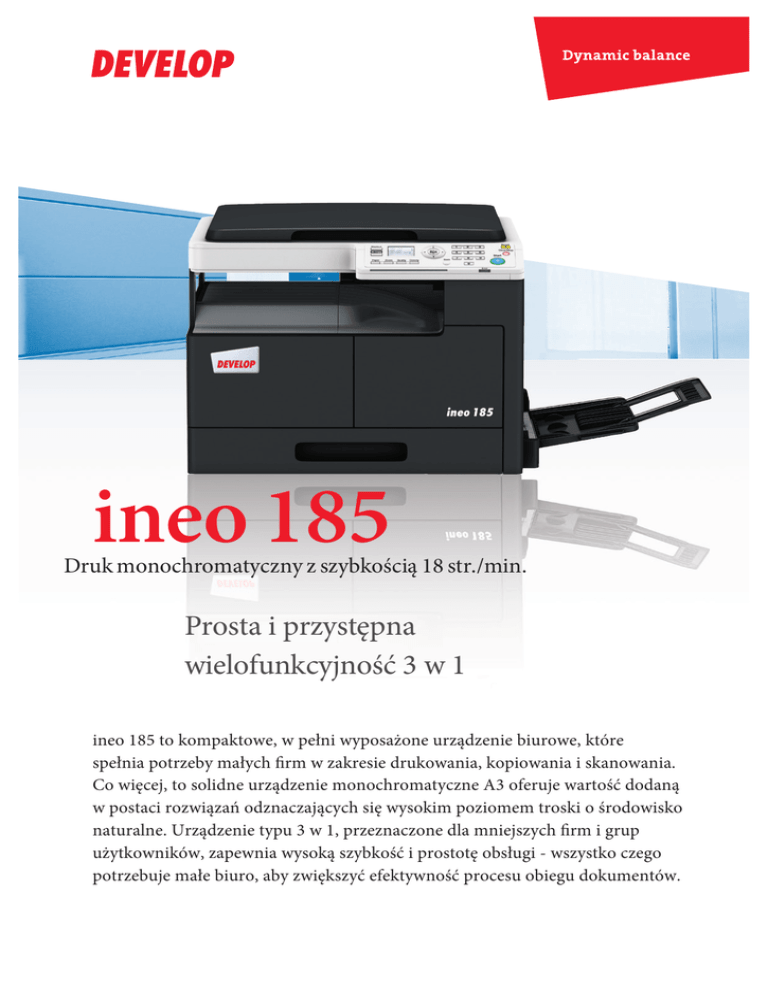 DEVELOP

Dynamic balance

DEVELOP

ineo 185

ineo 185

Druk monochromatyczny z szybkością 18 str./min.

Prosta i przystępna
wielofunkcyjność 3 w 1

ineo 185 to kompaktowe, w pełni wyposażone urządzenie biurowe, które spełnia potrzeby małych firm w zakresie drukowania, kopiowania i skanowania. Co więcej, to solidne urządzenie monochromatyczne A3 oferuje wartość dodaną w postaci rozwiązań odznaczających się wysokim poziomem troski o środowisko naturalne. Urządzenie typu 3 w 1, przeznaczone dla mniejszych firm i grup użytkowników, zapewnia wysoką szybkość i prostotę obsługi - wszystko czego potrzebuje małe biuro, aby zwiększyć efektywność procesu obiegu dokumentów.